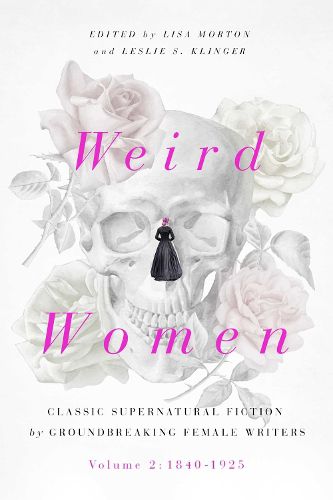 EDITED by LISA MORTON
and LESLIE S. KLINGER

Weird
Women

CLASSIC SUPERNATURAL FICTION
by GROUNDBREAKING FEMALE WRITERS

Volume 2: 1840-1925